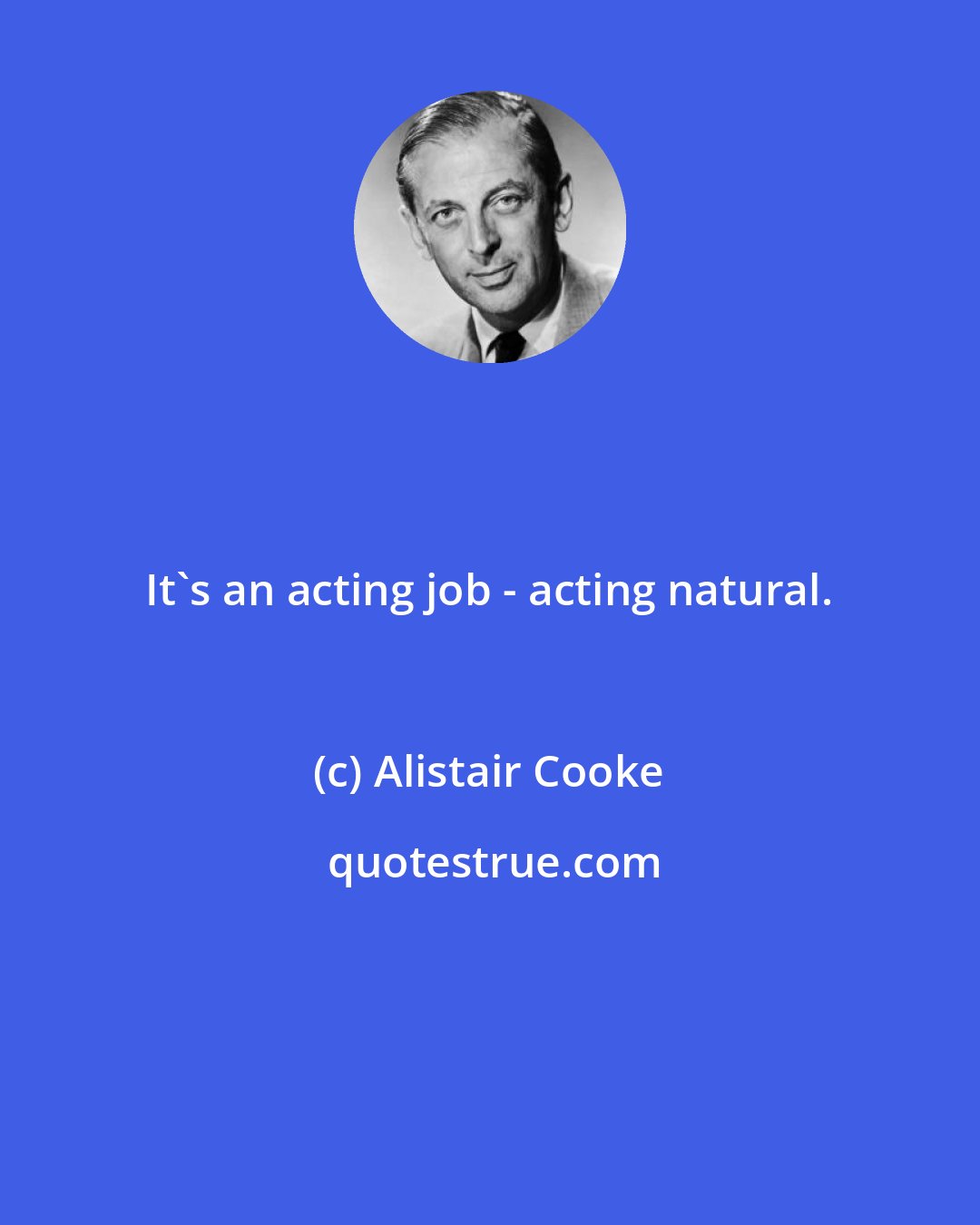 It`s an acting job - acting natural.

(c) Alistair Cooke

quotestrue.com